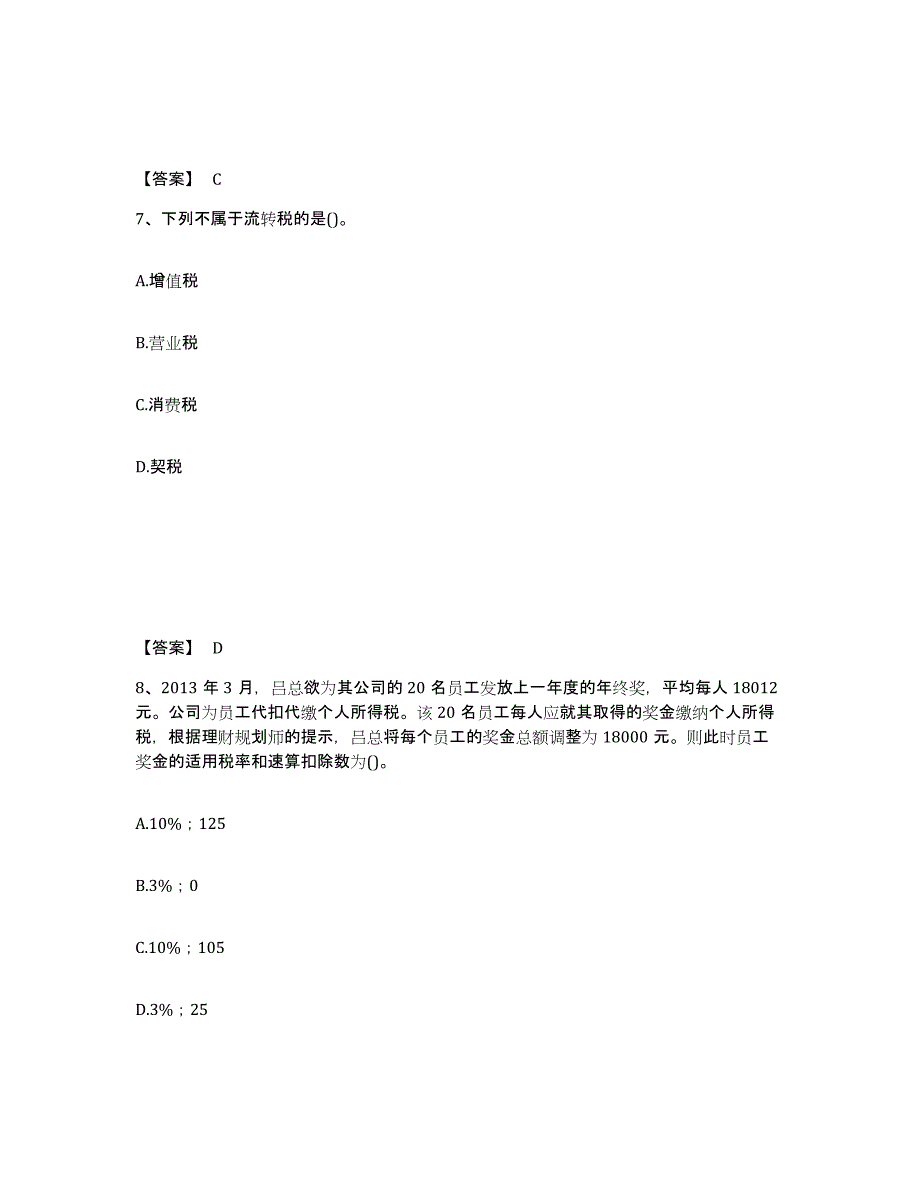 【答案】 C

7、下列不属于流转税的是()。

A.增值税

B.营业税

C.消费税

D.契税

【答案】 D

8、2013 年 3 月，吕总欲为其公司的 20 名员工发放上一年度的年终奖，平均每人 18012 元。公司为员工代扣代缴个人所得税。该 20 名员工每人应就其取得的奖金缴纳个人所得税，根据理财规划师的提示，吕总将每个员工的奖金总额调整为 18000 元。则此时员工奖金的适用税率和速算扣除数为()。

A.10%；125

B.3%；0

C.10%；105

D.3%；25